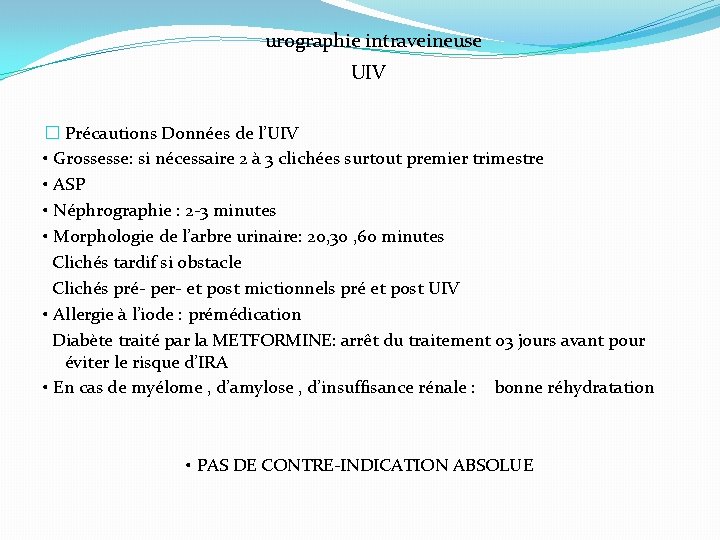 urographie intraveineuse
UIV

☐ Précautions Données de l'UIV
• Grossesse: si nécessaire 2 à 3 clichées surtout premier trimestre
• ASP
• Néphrographie : 2-3 minutes
• Morphologie de l'arbre urinaire: 20,30 ,60 minutes
Clichés tardif si obstacle
Clichés pré- per- et post mictionnels pré et post UIV
• Allergie à l'iode : prémédication
Diabète traité par la METFORMINE: arrêt du traitement 03 jours avant pour éviter le risque d'IRA
• En cas de myélome , d'amylose , d'insuffisance rénale : bonne réhydratation

• PAS DE CONTRE-INDICATION ABSOLUE